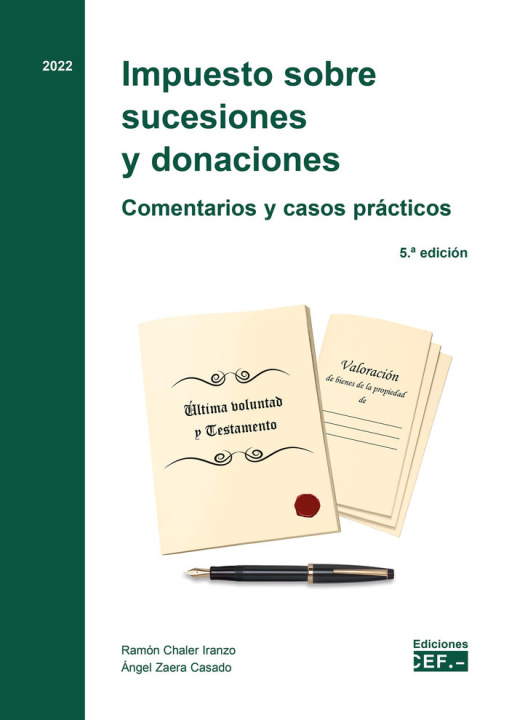 2022

Impuesto sobre sucesiones y donaciones

Comentarios y casos prácticos

5.ª edición

Última voluntad y Testamento

Valoración
de bienes de la propiedad
de

Ramón Chaler Iranzo
Ángel Zaera Casado

Ediciones
CEF.-